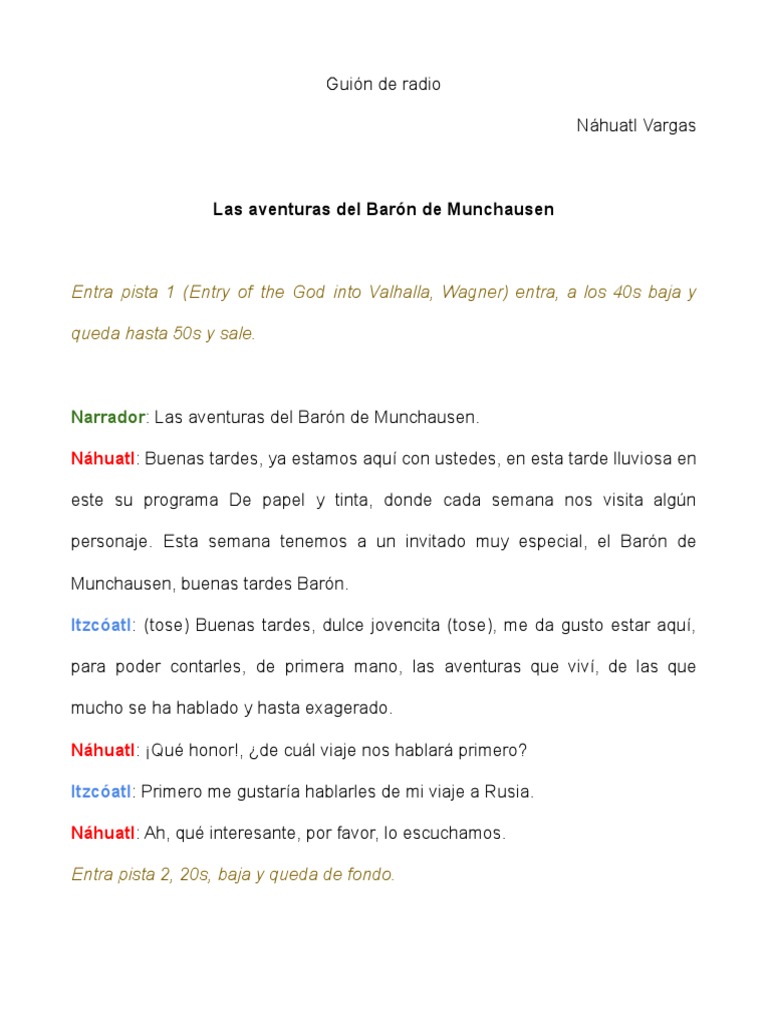 Guión de radio

Náhuatl Vargas

Las aventuras del Barón de Munchausen

Entra pista 1 (Entry of the God into Valhalla, Wagner) entra, a los 40s baja y queda hasta 50s y sale.

Narrador: Las aventuras del Barón de Munchausen.

Náhuatl: Buenas tardes, ya estamos aquí con ustedes, en esta tarde lluviosa en este su programa De papel y tinta, donde cada semana nos visita algún personaje. Esta semana tenemos a un invitado muy especial, el Barón de Munchausen, buenas tardes Barón.

Itzcóatl: (tose) Buenas tardes, dulce jovencita (tose), me da gusto estar aquí, para poder contarles, de primera mano, las aventuras que viví, de las que mucho se ha hablado y hasta exagerado.

Náhuatl: ¡Qué honor!, ¿de cuál viaje nos hablará primero?

Itzcóatl: Primero me gustaría hablarles de mi viaje a Rusia.

Náhuatl: Ah, qué interesante, por favor, lo escuchamos.

Entra pista 2, 20s, baja y queda de fondo.